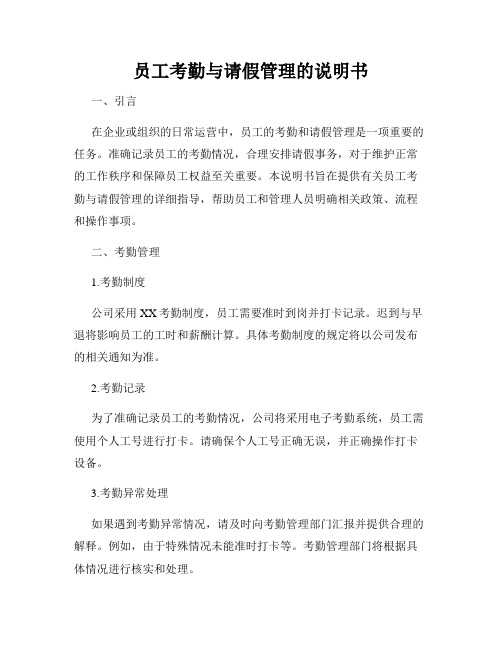 员工考勤与请假管理的说明书

一、引言

在企业或组织的日常运营中，员工的考勤和请假管理是一项重要的任务。准确记录员工的考勤情况，合理安排请假事务，对于维护正常的工作秩序和保障员工权益至关重要。本说明书旨在提供有关员工考勤与请假管理的详细指导，帮助员工和管理人员明确相关政策、流程和操作事项。

二、考勤管理

1.考勤制度

公司采用XX考勤制度，员工需要准时到岗并打卡记录。迟到与早退将影响员工的工时和薪酬计算。具体考勤制度的规定将以公司发布的相关通知为准。

2.考勤记录

为了准确记录员工的考勤情况，公司将采用电子考勤系统，员工需使用个人工号进行打卡。请确保个人工号正确无误，并正确操作打卡设备。

3.考勤异常处理

如果遇到考勤异常情况，请及时向考勤管理部门汇报并提供合理的解释。例如，由于特殊情况未能准时打卡等。考勤管理部门将根据具体情况进行核实和处理。